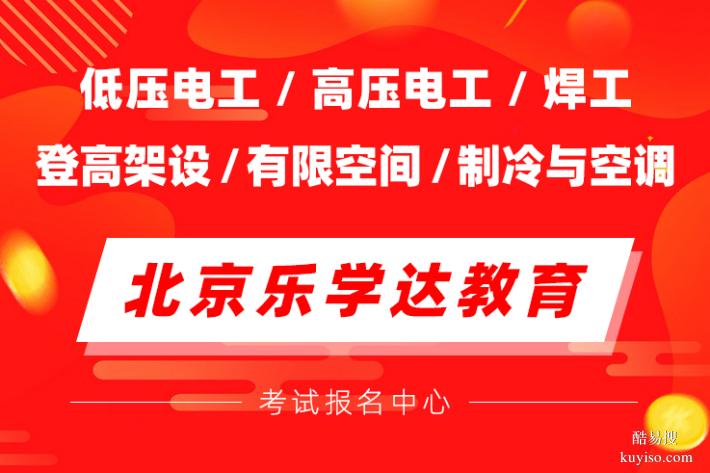 低压电工 / 高压电工 / 焊工

登高架设 / 有限空间 / 制冷与空调

北京乐学达教育

考试报名中心

酷易搜
kuyiso.com